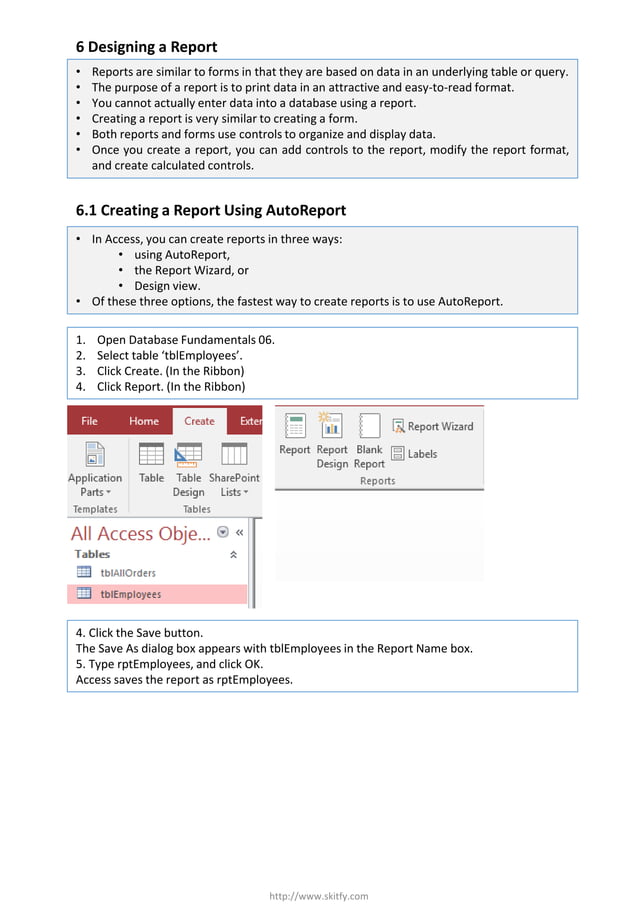 6 Designing a Report

• Reports are similar to forms in that they are based on data in an underlying table or query.
• The purpose of a report is to print data in an attractive and easy-to-read format.
• You cannot actually enter data into a database using a report.
• Creating a report is very similar to creating a form.
• Both reports and forms use controls to organize and display data.
• Once you create a report, you can add controls to the report, modify the report format, and create calculated controls.

6.1 Creating a Report Using AutoReport

• In Access, you can create reports in three ways:
  • using AutoReport,
  • the Report Wizard, or
  • Design view.
• Of these three options, the fastest way to create reports is to use AutoReport.

1. Open Database Fundamentals 06.
2. Select table 'tblEmployees'.
3. Click Create. (In the Ribbon)
4. Click Report. (In the Ribbon)

File Home Create Exter
Application Parts Templates
Table
Table Design
SharePoint Lists
Tables
All Access Obje...
Tables
tblAllOrders
tblEmployees

Report
Report Design
Blank Report
Report Wizard
Labels
Reports

4. Click the Save button.
The Save As dialog box appears with tblEmployees in the Report Name box.
5. Type rptEmployees, and click OK.
Access saves the report as rptEmployees.

http://www.skitfy.com